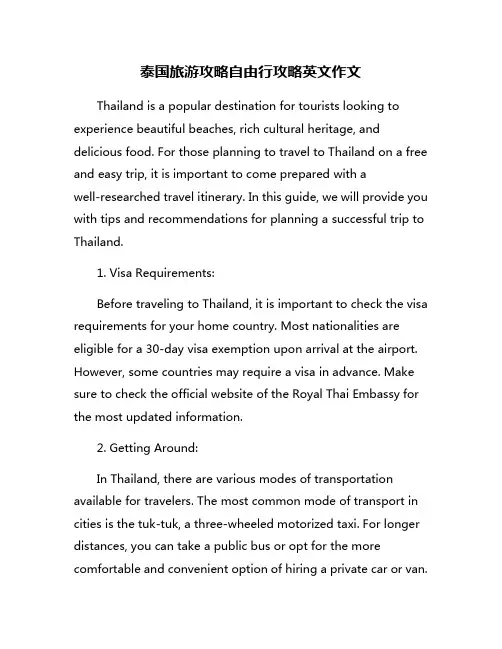 泰国旅游攻略自由行攻略英文作文

Thailand is a popular destination for tourists looking to experience beautiful beaches, rich cultural heritage, and delicious food. For those planning to travel to Thailand on a free and easy trip, it is important to come prepared with a well-researched travel itinerary. In this guide, we will provide you with tips and recommendations for planning a successful trip to Thailand.

1. Visa Requirements:

Before traveling to Thailand, it is important to check the visa requirements for your home country. Most nationalities are eligible for a 30-day visa exemption upon arrival at the airport. However, some countries may require a visa in advance. Make sure to check the official website of the Royal Thai Embassy for the most updated information.

2. Getting Around:

In Thailand, there are various modes of transportation available for travelers. The most common mode of transport in cities is the tuk-tuk, a three-wheeled motorized taxi. For longer distances, you can take a public bus or opt for the more comfortable and convenient option of hiring a private car or van.